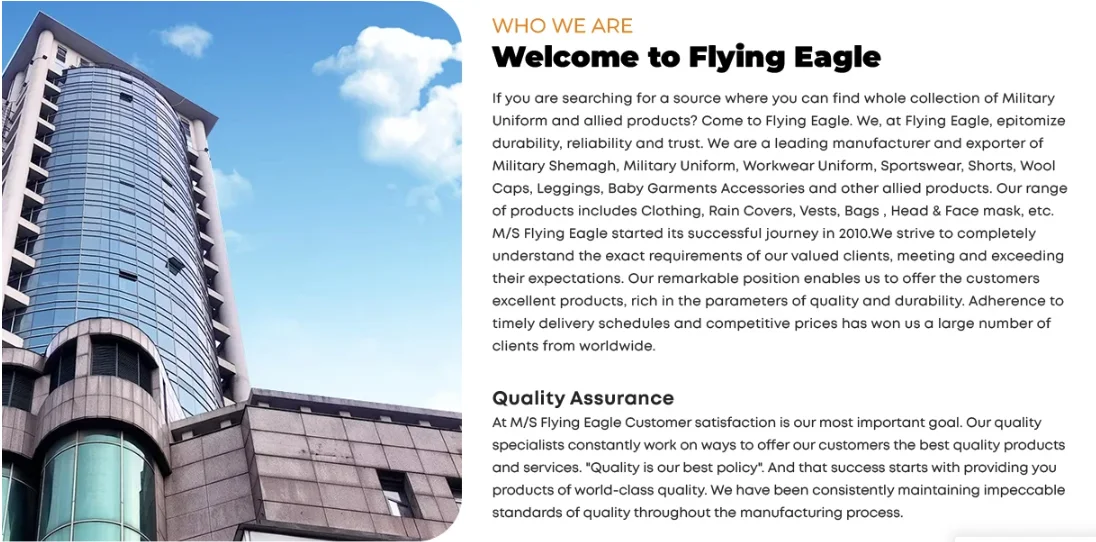 WHO WE ARE

Welcome to Flying Eagle

If you are searching for a source where you can find whole collection of Military Uniform and allied products? Come to Flying Eagle. We, at Flying Eagle, epitomize durability, reliability and trust. We are a leading manufacturer and exporter of Military Shemagh, Military Uniform, Workwear Uniform, Sportswear, Shorts, Wool Caps, Leggings, Baby Garments Accessories and other allied products. Our range of products includes Clothing, Rain Covers, Vests, Bags , Head & Face mask, etc. M/S Flying Eagle started its successful journey in 2010.We strive to completely understand the exact requirements of our valued clients, meeting and exceeding their expectations. Our remarkable position enables us to offer the customers excellent products, rich in the parameters of quality and durability. Adherence to timely delivery schedules and competitive prices has won us a large number of clients from worldwide.

Quality Assurance

At M/S Flying Eagle Customer satisfaction is our most important goal. Our quality specialists constantly work on ways to offer our customers the best quality products and services. "Quality is our best policy". And that success starts with providing you products of world-class quality. We have been consistently maintaining impeccable standards of quality throughout the manufacturing process.